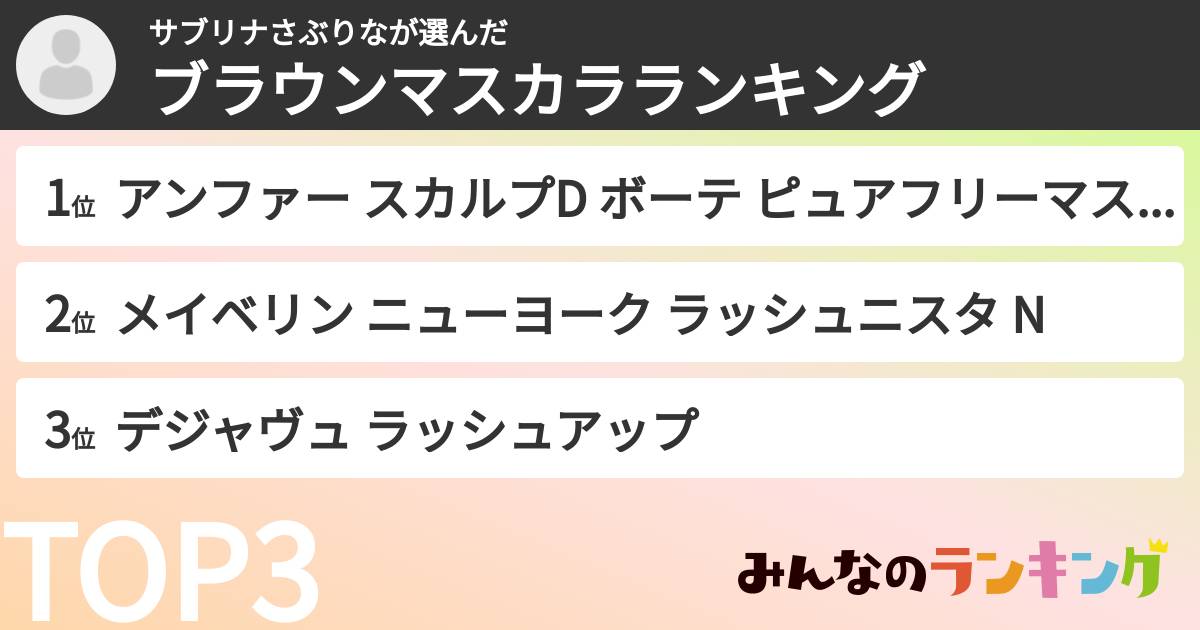 サブリナさぶりなが選んだ
ブラウンマスカラランキング

1位 アンファー スカルプD ボーテ ピュアフリーマス...

2位 メイベリン ニューヨーク ラッシュニスタ N

3位 デジャヴュ ラッシュアップ

TOP3

みんなのランキング